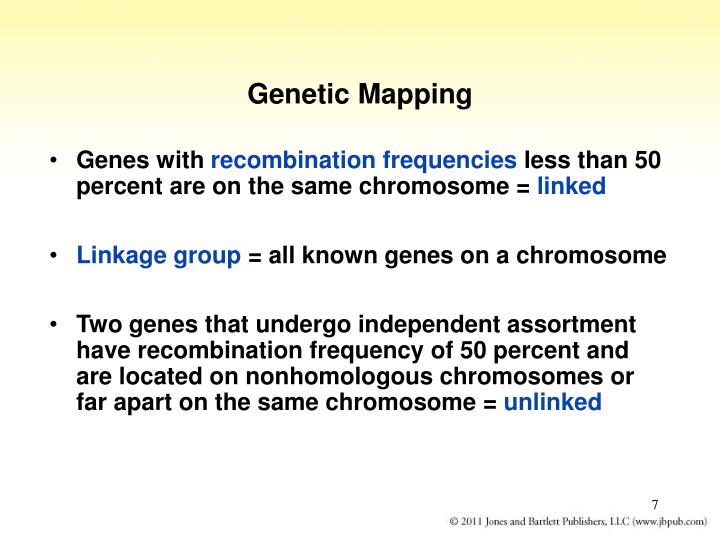 Genetic Mapping

• Genes with recombination frequencies less than 50 percent are on the same chromosome = linked

• Linkage group = all known genes on a chromosome

• Two genes that undergo independent assortment have recombination frequency of 50 percent and are located on nonhomologous chromosomes or far apart on the same chromosome = unlinked

7

© 2011 Jones and Bartlett Publishers, LLC (www.jbpub.com)